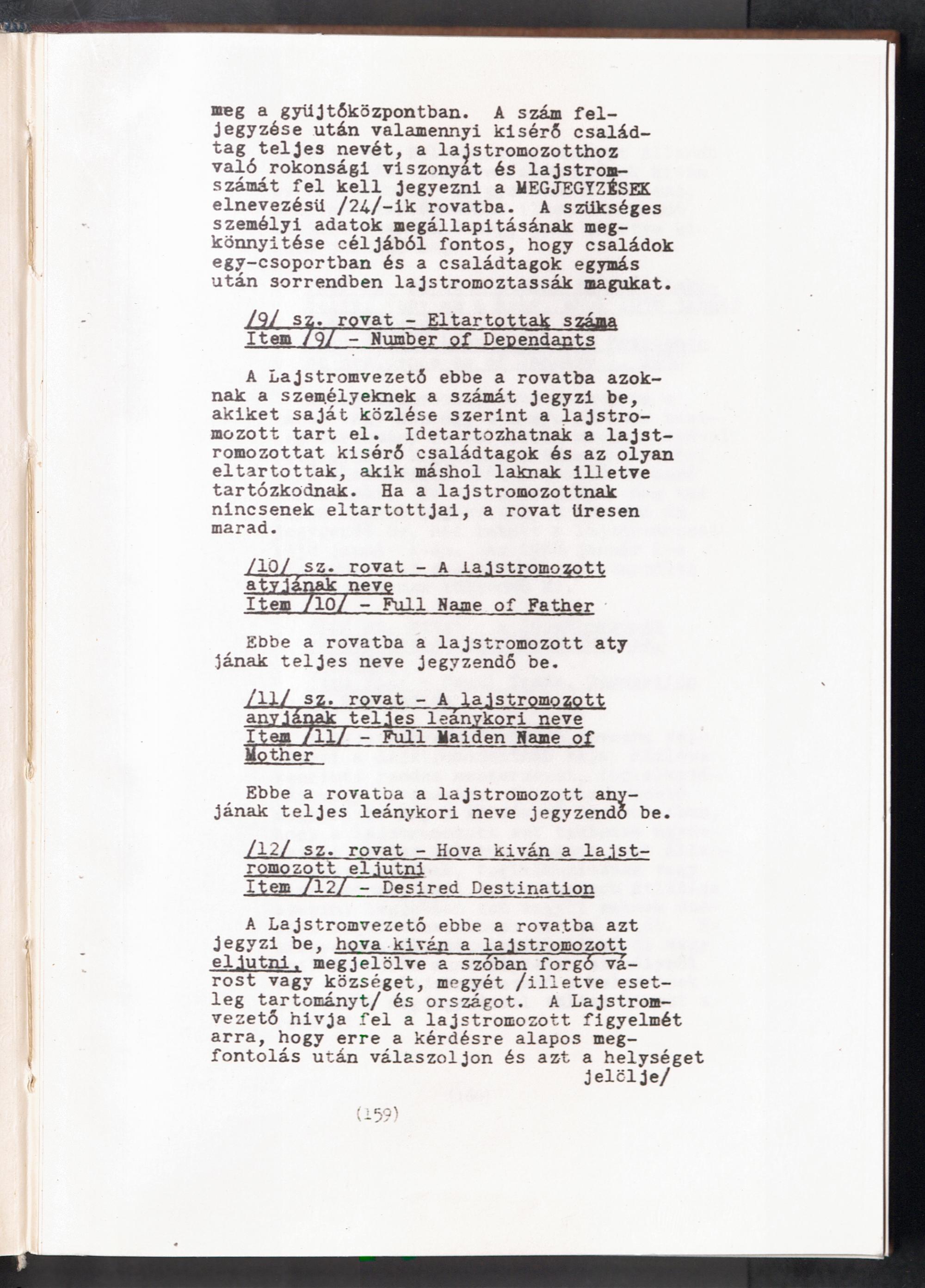 meg a gyüjtőközpontban. A szám feljegyzése után valamennyi kisérő családtag teljes nevét, a lajstromozotthoz való rokonsági viszonyát és lajstromszámát fel kell jegyezni a MEGJEGYZÉSEK elnevezésü /24/-ik rovatba. A szükséges személyi adatok megállapitásának megkönnyitése céljából fontos, hogy családok egy-csoportban és a családtagok egymás után sorrendben lajstromoztassák magukat.

/9/ sz. rovat - Eltartottak száma
Item /9/ - Number of Dependants

A Lajstromvezető ebbe a rovatba azoknak a személyeknek a számát jegyzi be, akiket saját közlése szerint a lajstromozott tart el. Idetartozhatnak a lajstromozottat kisérő családtagok és az olyan eltartottak, akik máshol laknak illetve tartózkodnak. Ha a lajstromozottnak nincsenek eltartottjai, a rovat üresen marad.

/10/ sz. rovat - A lajstromozott atyjának neve
Item /10/ - Full Name of Father

Ebbe a rovatba a lajstromozott aty jának teljes neve jegyzendő be.

/11/ sz. rovat - A lajstromozott anyjának teljes leánykori neve
Item /11/ - Full Maiden Name of Mother

Ebbe a rovatba a lajstromozott anyjának teljes leánykori neve jegyzendő be.

/12/ sz. rovat - Hova kiván a lajstromozott eljutni
Item /12/ - Desired Destination

A Lajstromvezető ebbe a rovatba azt jegyzi be, hova kiván a lajstromozott eljutni, megjelölve a szóban forgó várost vagy községet, megyét /illetve esetleg tartományt/ és országot. A Lajstromvezető hivja fel a lajstromozott figyelmét arra, hogy erre a kérdésre alapos megfontolás után válaszoljon és azt a helységet

jelölje/

(159)